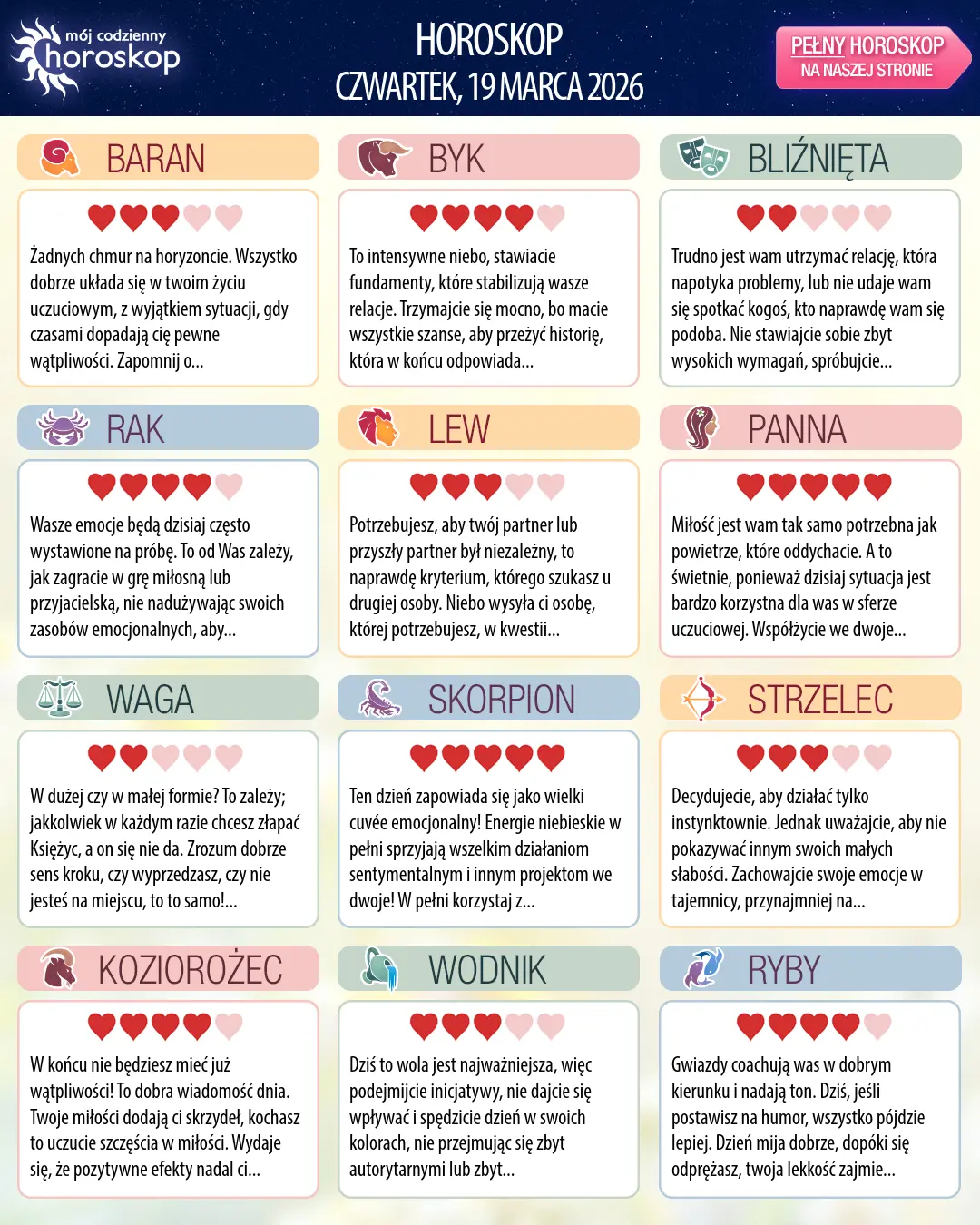 mój codzienny horoskop

HOROSKOP
CZWARTEK, 19 MARCA 2026

PEŁNY HOROSKOP
NA NASZEJ STRONIE

BARAN

Żadnych chmur na horyzoncie. Wszystko dobrze układa się w twoim życiu uczuciowym, z wyjątkiem sytuacji, gdy czasami dopadają cię pewne wątpliwości. Zapomnij o...

BYK

To intensywne niebo, stawiacie fundamenty, które stabilizują wasze relacje. Trzymajcie się mocno, bo macie wszystkie szanse, aby przeżyć historię, która w końcu odpowiada...

BLIŹNIĘTA

Trudno jest wam utrzymać relację, która napotyka problemy, lub nie udaje wam się spotkać kogoś, kto naprawdę wam się podoba. Nie stawiajcie sobie zbyt wysokich wymagań, spróbujcie...

RAK

Wasze emocje będą dzisiaj często wystawione na próbę. To od Was zależy, jak zagracie w grę miłosną lub przyjacielską, nie nadużywając swoich zasobów emocjonalnych, aby...

LEW

Potrzebujesz, aby twój partner lub przyszły partner był niezależny, to naprawdę kryterium, którego szukasz u drugiej osoby. Niebo wysyła ci osobę, której potrzebujesz, w kwestii...

PANNA

Miłość jest wam tak samo potrzebna jak powietrze, które oddychacie. A to świetnie, ponieważ dzisiaj sytuacja jest bardzo korzystna dla was w sferze uczuciowej. Współżycie we dwoje...

WAGA

W dużej czy w małej formie? To zależy; jakkolwiek w każdym razie chcesz złapać Księżyc, a on się nie da. Zrozum dobrze sens kroku, czy wyprzedzasz, czy nie jesteś na miejscu, to to samo!...

SKORPION

Ten dzień zapowiada się jako wielki cuvée emocjonalny! Energie niebieskie w pełni sprzyjają wszelkim działaniom sentymentalnym i innym projektom we dwoje! W pełni korzystaj z...

STRZELEC

Decydujecie, aby działać tylko instynktownie. Jednak uważajcie, aby nie pokazywać innym swoich małych słabości. Zachowajcie swoje emocje w tajemnicy, przynajmniej na...

KOZIOROŻEC

W końcu nie będziesz mieć już wątpliwości! To dobra wiadomość dnia. Twoje miłości dodają ci skrzydeł, kochasz to uczucie szczęścia w miłości. Wydaje się, że pozytywne efekty nadal ci...

WODNIK

Dziś to wola jest najważniejsza, więc podejmijcie inicjatywy, nie dajcie się wpływać i spędzicie dzień w swoich kolorach, nie przejmując się zbyt autorytarnymi lub zbyt...

RYBY

Gwiazdy coachują was w dobrym kierunku i nadają ton. Dziś, jeśli postawisz na humor, wszystko pójdzie lepiej. Dzień mija dobrze, dopóki się odprężasz, twoja lekkość zajmie...